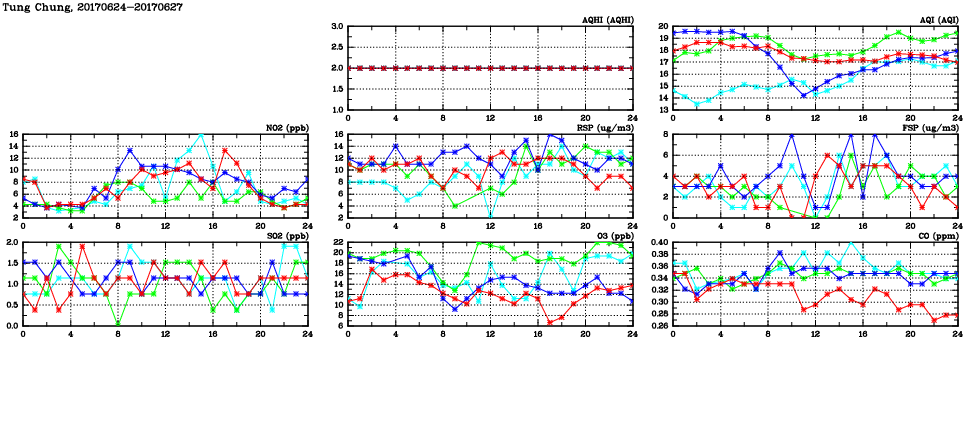 Tung Chung, 20170624–20170627

AQHI (AQHI)
3.0
2.5
2.0
1.5
1.0
0 4 8 12 16 20 24

AQI (AQI)
20
19
18
17
16
15
14
13
0 4 8 12 16 20 24

NO2 (ppb)
16
14
12
10
8
6
4
2
0 4 8 12 16 20 24

RSP (ug/m3)
16
14
12
10
8
6
4
2
0 4 8 12 16 20 24

FSP (ug/m3)
8
6
4
2
0
0 4 8 12 16 20 24

SO2 (ppb)
2.0
1.5
1.0
0.5
0.0
0 4 8 12 16 20 24

O3 (ppb)
22
20
18
16
14
12
10
8
6
0 4 8 12 16 20 24

CO (ppm)
0.40
0.38
0.36
0.34
0.32
0.30
0.28
0.26
0 4 8 12 16 20 24